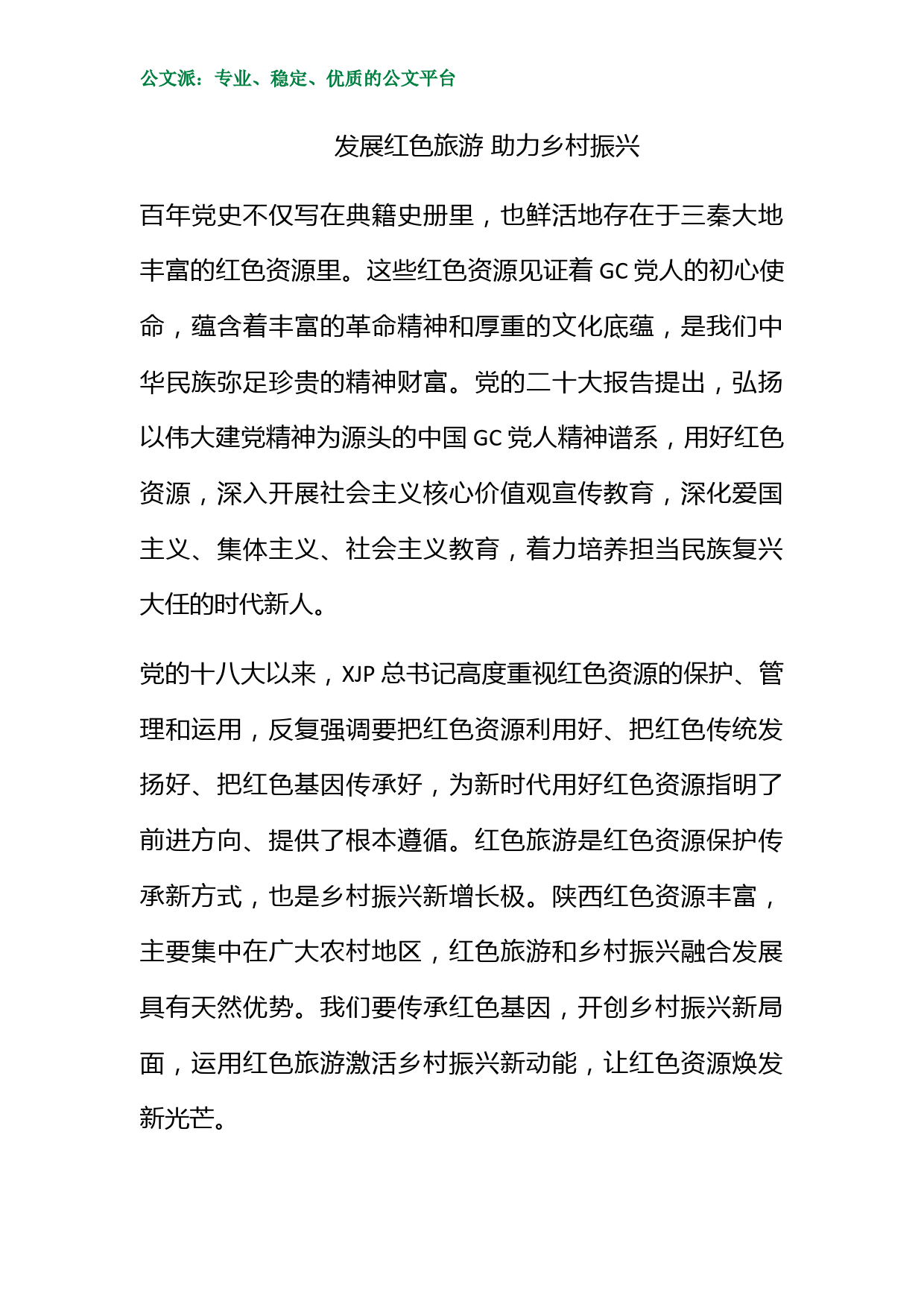 公文派：专业、稳定、优质的公文平台

发展红色旅游 助力乡村振兴

百年党史不仅写在典籍史册里，也鲜活地存在于三秦大地丰富的红色资源里。这些红色资源见证着 GC 党人的初心使命，蕴含着丰富的革命精神和厚重的文化底蕴，是我们中华民族弥足珍贵的精神财富。党的二十大报告提出，弘扬以伟大建党精神为源头的中国 GC 党人精神谱系，用好红色资源，深入开展社会主义核心价值观宣传教育，深化爱国主义、集体主义、社会主义教育，着力培养担当民族复兴大任的时代新人。

党的十八大以来，XJP 总书记高度重视红色资源的保护、管理和运用，反复强调要把红色资源利用好、把红色传统发扬好、把红色基因传承好，为新时代用好红色资源指明了前进方向、提供了根本遵循。红色旅游是红色资源保护传承新方式，也是乡村振兴新增长极。陕西红色资源丰富，主要集中在广大农村地区，红色旅游和乡村振兴融合发展具有天然优势。我们要传承红色基因，开创乡村振兴新局面，运用红色旅游激活乡村振兴新动能，让红色资源焕发新光芒。